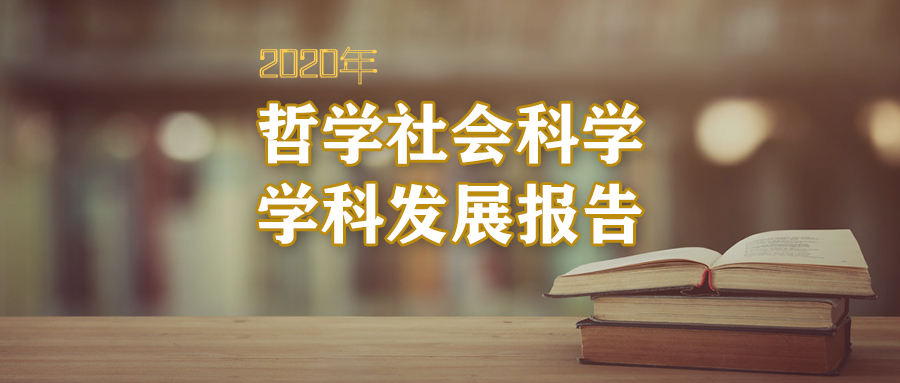 2020年

哲学社会科学
学科发展报告